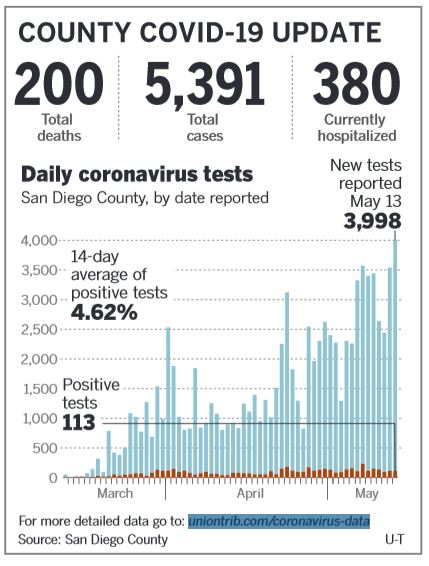 COUNTY COVID-19 UPDATE

200
Total deaths

5,391
Total cases

380
Currently hospitalized

Daily coronavirus tests
San Diego County, by date reported

New tests reported May 13
3,998

14-day average of positive tests
4.62%

Positive tests
113

4,000
3,500
3,000
2,500
2,000
1,500
1,000
500
0

March
April
May

For more detailed data go to: uniontrib.com/coronavirus-data
Source: San Diego County
U-T